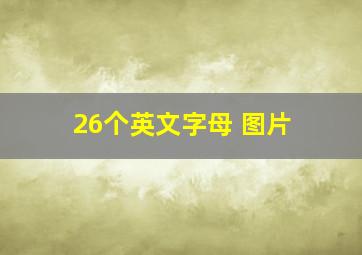 26个英文字母 图片